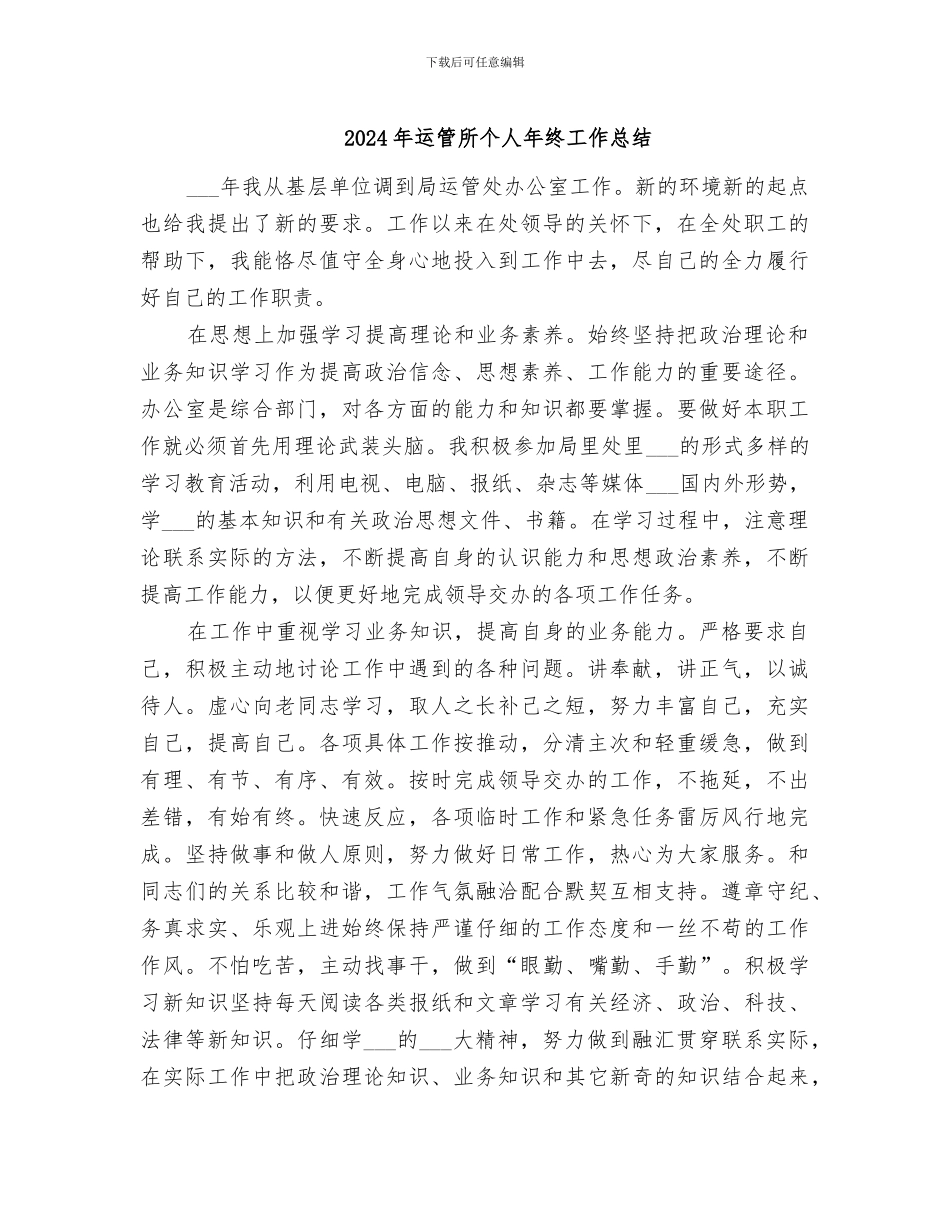 下载后可任意编辑

2024年运管所个人年终工作总结

___年我从基层单位调到局运管处办公室工作。新的环境新的起点也给我提出了新的要求。工作以来在处领导的关怀下，在全处职工的帮助下，我能恪尽值守全身心地投入到工作中去，尽自己的全力履行好自己的工作职责。

在思想上加强学习提高理论和业务素养。始终坚持把政治理论和业务知识学习作为提高政治信念、思想素养、工作能力的重要途径。办公室是综合部门，对各方面的能力和知识都要掌握。要做好本职工作就必须首先用理论武装头脑。我积极参加局里处里___的形式多样的学习教育活动，利用电视、电脑、报纸、杂志等媒体___国内外形势，学___的基本知识和有关政治思想文件、书籍。在学习过程中，注意理论联系实际的方法，不断提高自身的认识能力和思想政治素养，不断提高工作能力，以便更好地完成领导交办的各项工作任务。

在工作中重视学习业务知识，提高自身的业务能力。严格要求自己，积极主动地讨论工作中遇到的各种问题。讲奉献，讲正气，以诚待人。虚心向老同志学习，取人之长补己之短，努力丰富自己，充实自己，提高自己。各项具体工作按推动，分清主次和轻重缓急，做到有理、有节、有序、有效。按时完成领导交办的工作，不拖延，不出差错，有始有终。快速反应，各项临时工作和紧急任务雷厉风行地完成。坚持做事和做人原则，努力做好日常工作，热心为大家服务。和同志们的关系比较和谐，工作气氛融洽配合默契互相支持。遵章守纪、务真求实、乐观上进始终保持严谨仔细的工作态度和一丝不苟的工作作风。不怕吃苦，主动找事干，做到“眼勤、嘴勤、手勤”。积极学习新知识坚持每天阅读各类报纸和文章学习有关经济、政治、科技、法律等新知识。仔细学___的___大精神，努力做到融汇贯穿联系实际，在实际工作中把政治理论知识、业务知识和其它新奇的知识结合起来，